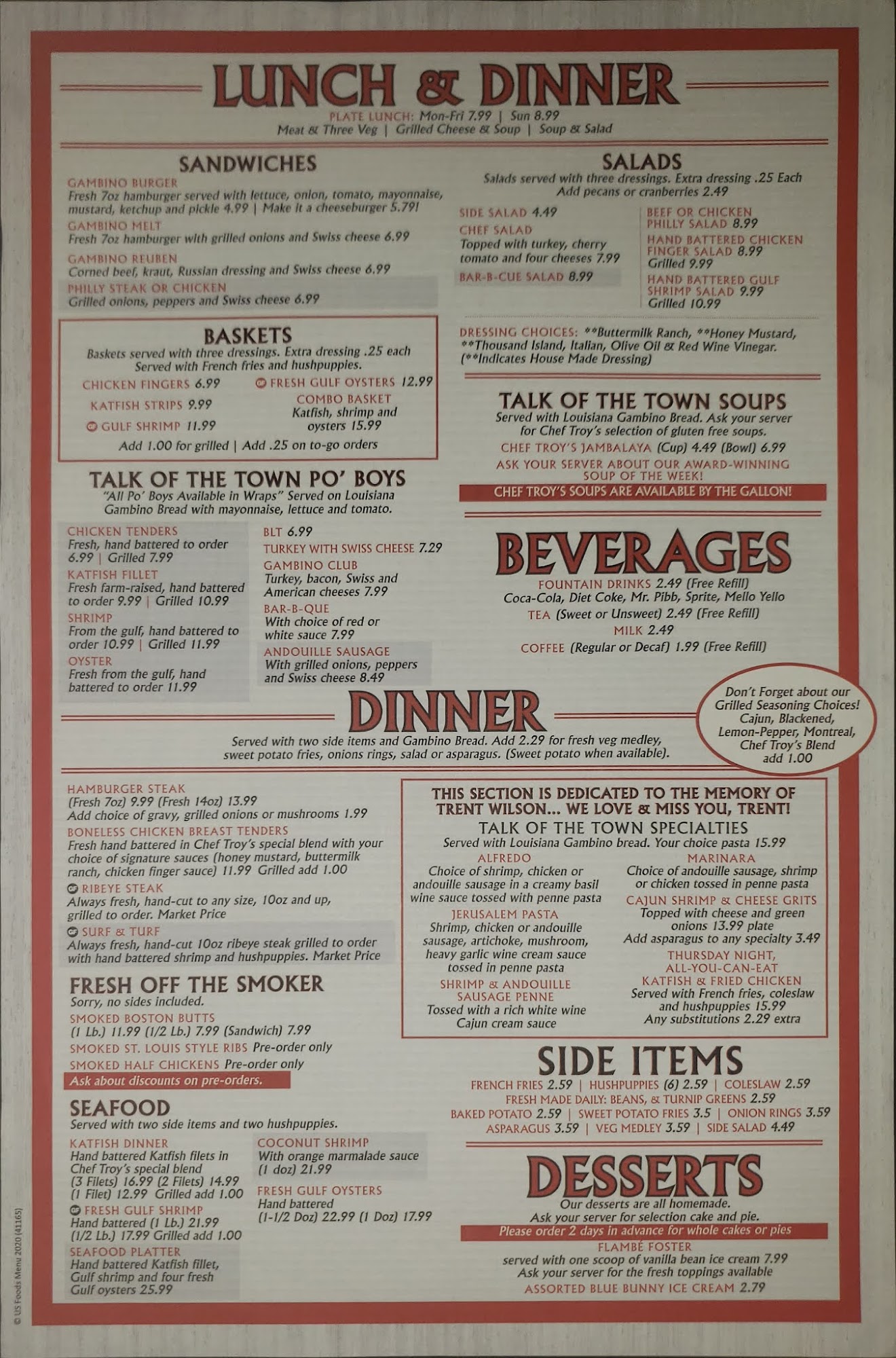 LUNCH & DINNER
PLATE LUNCH: Mon-Fri 7.99 | Sun 8.99
Meat & Three Veg | Grilled Cheese & Soup | Soup & Salad

SANDWICHES
GAMBINO BURGER
Fresh 7oz hamburger served with lettuce, onion, tomato, mayonnaise, mustard, ketchup and pickle 4.99 | Make it a cheeseburger 5.79!
GAMBINO MELT
Fresh 7oz hamburger with grilled onions and Swiss cheese 6.99
GAMBINO REUBEN
Corned beef, kraut, Russian dressing and Swiss cheese 6.99
PHILLY STEAK OR CHICKEN
Grilled onions, peppers and Swiss cheese 6.99

BASKETS
Baskets served with three dressings. Extra dressing .25 each
Served with French fries and hushpuppies.
CHICKEN FINGERS 6.99
KATFISH STRIPS 9.99
GULF SHRIMP 11.99
FRESH GULF OYSTERS 12.99
COMBO BASKET
Katfish, shrimp and oysters 15.99
Add 1.00 for grilled | Add .25 on to-go orders

TALK OF THE TOWN PO' BOYS
"All Po' Boys Available in Wraps" Served on Louisiana Gambino Bread with mayonnaise, lettuce and tomato.
CHICKEN TENDERS
Fresh, hand battered to order 6.99 | Grilled 7.99
KATFISH FILLET
Fresh farm-raised, hand battered to order 9.99 | Grilled 10.99
SHRIMP
From the gulf, hand battered to order 10.99 | Grilled 11.99
OYSTER
Fresh from the gulf, hand battered to order 11.99
BLT 6.99
TURKEY WITH SWISS CHEESE 7.29
GAMBINO CLUB
Turkey, bacon, Swiss and American cheeses 7.99
BAR-B-QUE
With choice of red or white sauce 7.99
ANDOUILLE SAUSAGE
With grilled onions, peppers and Swiss cheese 8.49

SALADS
Salads served with three dressings. Extra dressing .25 Each
Add pecans or cranberries 2.49
SIDE SALAD 4.49
CHEF SALAD
Topped with turkey, cherry tomato and four cheeses 7.99
BAR-B-CUE SALAD 8.99
BEEF OR CHICKEN PHILLY SALAD 8.99
HAND BATTERED CHICKEN FINGER SALAD 8.99
Grilled 9.99
HAND BATTERED GULF SHRIMP SALAD 9.99
Grilled 10.99

DRESSING CHOICES: **Buttermilk Ranch, **Honey Mustard, **Thousand Island, Italian, Olive Oil & Red Wine Vinegar. (**Indicates House Made Dressing)

TALK OF THE TOWN SOUPS
Served with Louisiana Gambino Bread. Ask your server for Chef Troy's selection of gluten free soups.
CHEF TROY'S JAMBALAYA (Cup) 4.49 (Bowl) 6.99
ASK YOUR SERVER ABOUT OUR AWARD-WINNING SOUP OF THE WEEK!
CHEF TROY'S SOUPS ARE AVAILABLE BY THE GALLON!

BEVERAGES
FOUNTAIN DRINKS 2.49 (Free Refill)
Coca-Cola, Diet Coke, Mr. Pibb, Sprite, Mello Yello
TEA (Sweet or Unsweet) 2.49 (Free Refill)
MILK 2.49
COFFEE (Regular or Decaf) 1.99 (Free Refill)

DINNER
Served with two side items and Gambino Bread. Add 2.29 for fresh veg medley, sweet potato fries, onions rings, salad or asparagus. (Sweet potato when available).

Don't Forget about our Grilled Seasoning Choices! Cajun, Blackened, Lemon-Pepper, Montreal, Chef Troy's Blend add 1.00

HAMBURGER STEAK
(Fresh 7oz) 9.99 (Fresh 14oz) 13.99
Add choice of gravy, grilled onions or mushrooms 1.99
BONELESS CHICKEN BREAST TENDERS
Fresh hand battered in Chef Troy's special blend with your choice of signature sauces (honey mustard, buttermilk ranch, chicken finger sauce) 11.99 Grilled add 1.00
RIBEYE STEAK
Always fresh, hand-cut to any size, 10oz and up, grilled to order. Market Price
SURF & TURF
Always fresh, hand-cut 10oz ribeye steak grilled to order with hand battered shrimp and hushpuppies. Market Price

FRESH OFF THE SMOKER
Sorry, no sides included.
SMOKED BOSTON BUTTS
(1 Lb.) 11.99 (1/2 Lb.) 7.99 (Sandwich) 7.99
SMOKED ST. LOUIS STYLE RIBS Pre-order only
SMOKED HALF CHICKENS Pre-order only
Ask about discounts on pre-orders.

SEAFOOD
Served with two side items and two hushpuppies.
KATFISH DINNER
Hand battered Katfish filets in Chef Troy's special blend (3 Filets) 16.99 (2 Filets) 14.99 (1 Filet) 12.99 Grilled add 1.00
FRESH GULF SHRIMP
Hand battered (1 Lb.) 21.99 (1/2 Lb.) 17.99 Grilled add 1.00
SEAFOOD PLATTER
Hand battered Katfish fillet, Gulf shrimp and four fresh Gulf oysters 25.99
COCONUT SHRIMP
With orange marmalade sauce (1 doz) 21.99
FRESH GULF OYSTERS
Hand battered
(1-1/2 Doz) 22.99 (1 Doz) 17.99

THIS SECTION IS DEDICATED TO THE MEMORY OF TRENT WILSON... WE LOVE & MISS YOU, TRENT!
TALK OF THE TOWN SPECIALTIES
Served with Louisiana Gambino bread. Your choice pasta 15.99
ALFREDO
Choice of shrimp, chicken or andouille sausage in a creamy basil wine sauce tossed with penne pasta
JERUSALEM PASTA
Shrimp, chicken or andouille sausage, artichoke, mushroom, heavy garlic wine cream sauce tossed in penne pasta
SHRIMP & ANDOUILLE SAUSAGE PENNE
Tossed with a rich white wine Cajun cream sauce
MARINARA
Choice of andouille sausage, shrimp or chicken tossed in penne pasta
CAJUN SHRIMP & CHEESE GRITS
Topped with cheese and green onions 13.99 plate
Add asparagus to any specialty 3.49
THURSDAY NIGHT, ALL-YOU-CAN-EAT KATFISH & FRIED CHICKEN
Served with French fries, coleslaw and hushpuppies 15.99
Any substitutions 2.29 extra

SIDE ITEMS
FRENCH FRIES 2.59 | HUSHPUPPIES (6) 2.59 | COLESLAW 2.59
FRESH MADE DAILY: BEANS, & TURNIP GREENS 2.59
BAKED POTATO 2.59 | SWEET POTATO FRIES 3.5 | ONION RINGS 3.59
ASPARAGUS 3.59 | VEG MEDLEY 3.59 | SIDE SALAD 4.49

DESSERTS
Our desserts are all homemade.
Ask your server for selection cake and pie.
Please order 2 days in advance for whole cakes or pies
FLAMBÉ FOSTER
served with one scoop of vanilla bean ice cream 7.99
Ask your server for the fresh toppings available
ASSORTED BLUE BUNNY ICE CREAM 2.79

© US Foods Menu 2020 (41165)